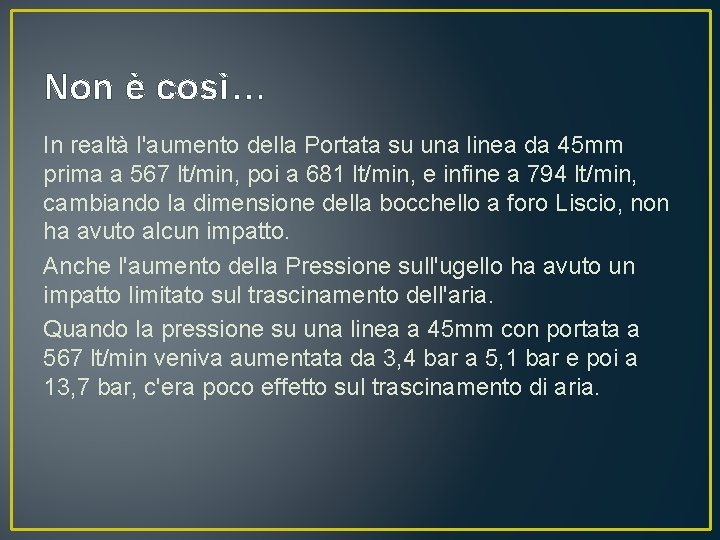 Non è così…

In realtà l'aumento della Portata su una linea da 45mm prima a 567 lt/min, poi a 681 lt/min, e infine a 794 lt/min, cambiando la dimensione della bocchello a foro Liscio, non ha avuto alcun impatto.

Anche l'aumento della Pressione sull'ugello ha avuto un impatto limitato sul trascinamento dell'aria.

Quando la pressione su una linea a 45mm con portata a 567 lt/min veniva aumentata da 3,4 bar a 5,1 bar e poi a 13,7 bar, c'era poco effetto sul trascinamento di aria.